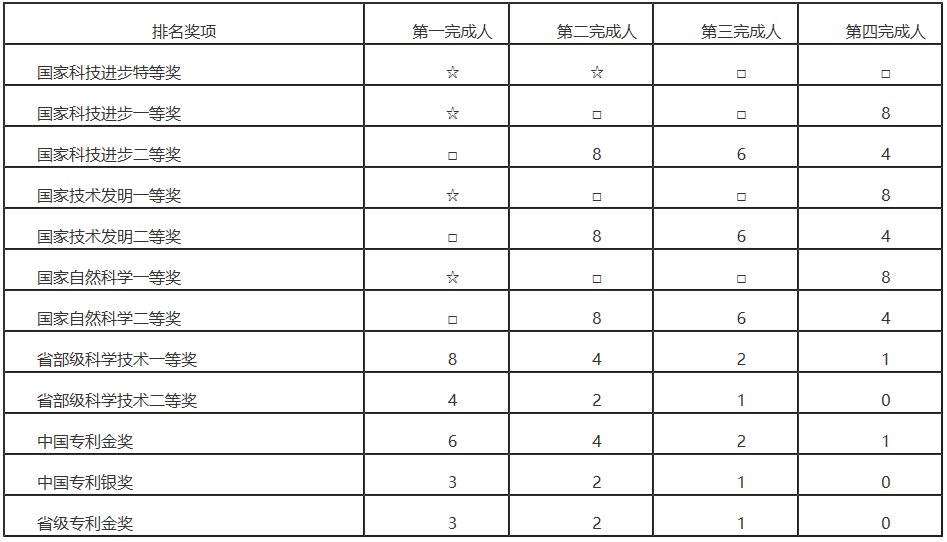 | 排名奖项 | 第一完成人 | 第二完成人 | 第三完成人 | 第四完成人 |
|---|---|---|---|---|
| 国家科技进步特等奖 | ☆ | ☆ | □ | □ |
| 国家科技进步一等奖 | ☆ | □ | □ | 8 |
| 国家科技进步二等奖 | □ | 8 | 6 | 4 |
| 国家技术发明一等奖 | ☆ | □ | □ | 8 |
| 国家技术发明二等奖 | □ | 8 | 6 | 4 |
| 国家自然科学一等奖 | ☆ | □ | □ | 8 |
| 国家自然科学二等奖 | □ | 8 | 6 | 4 |
| 省部级科学技术一等奖 | 8 | 4 | 2 | 1 |
| 省部级科学技术二等奖 | 4 | 2 | 1 | 0 |
| 中国专利金奖 | 6 | 4 | 2 | 1 |
| 中国专利银奖 | 3 | 2 | 1 | 0 |
| 省级专利金奖 | 3 | 2 | 1 | 0 |